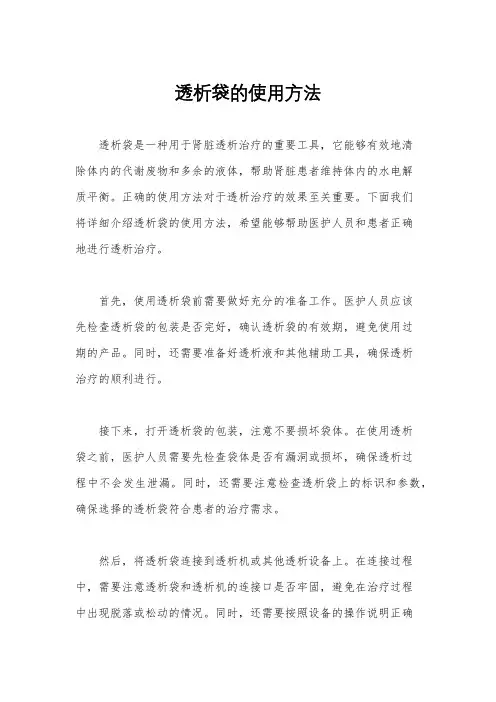 透析袋的使用方法

透析袋是一种用于肾脏透析治疗的重要工具，它能够有效地清除体内的代谢废物和多余的液体，帮助肾脏患者维持体内的水电解质平衡。正确的使用方法对于透析治疗的效果至关重要。下面我们将详细介绍透析袋的使用方法，希望能够帮助医护人员和患者正确地进行透析治疗。

首先，使用透析袋前需要做好充分的准备工作。医护人员应该先检查透析袋的包装是否完好，确认透析袋的有效期，避免使用过期的产品。同时，还需要准备好透析液和其他辅助工具，确保透析治疗的顺利进行。

接下来，打开透析袋的包装，注意不要损坏袋体。在使用透析袋之前，医护人员需要先检查袋体是否有漏洞或损坏，确保透析过程中不会发生泄漏。同时，还需要注意检查透析袋上的标识和参数，确保选择的透析袋符合患者的治疗需求。

然后，将透析袋连接到透析机或其他透析设备上。在连接过程中，需要注意透析袋和透析机的连接口是否牢固，避免在治疗过程中出现脱落或松动的情况。同时，还需要按照设备的操作说明正确